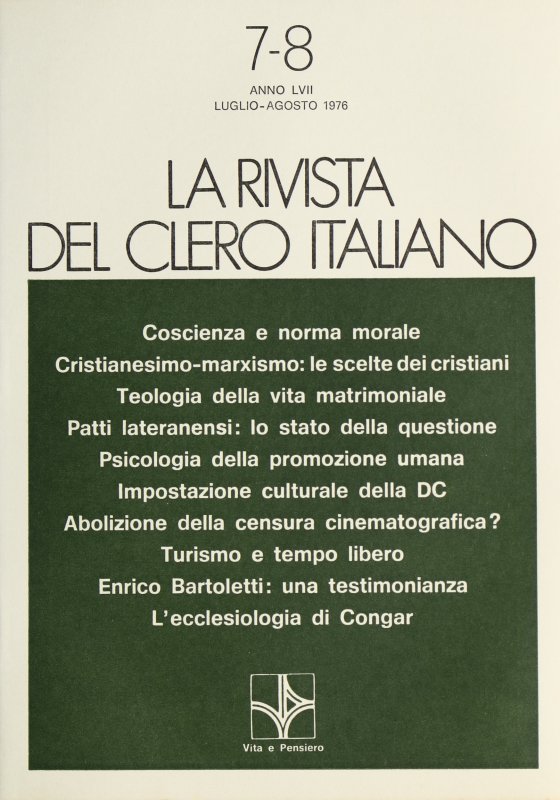 7-8

ANNO LVII
LUGLIO-AGOSTO 1976

LA RIVISTA
DEL CLERO ITALIANO

Coscienza e norma morale
Cristianesimo-marxismo: le scelte dei cristiani
Teologia della vita matrimoniale
Patti lateranensi: lo stato della questione
Psicologia della promozione umana
Impostazione culturale della DC
Abolizione della censura cinematografica?
Turismo e tempo libero
Enrico Bartoletti: una testimonianza
L'ecclesiologia di Congar

Vita e Pensiero